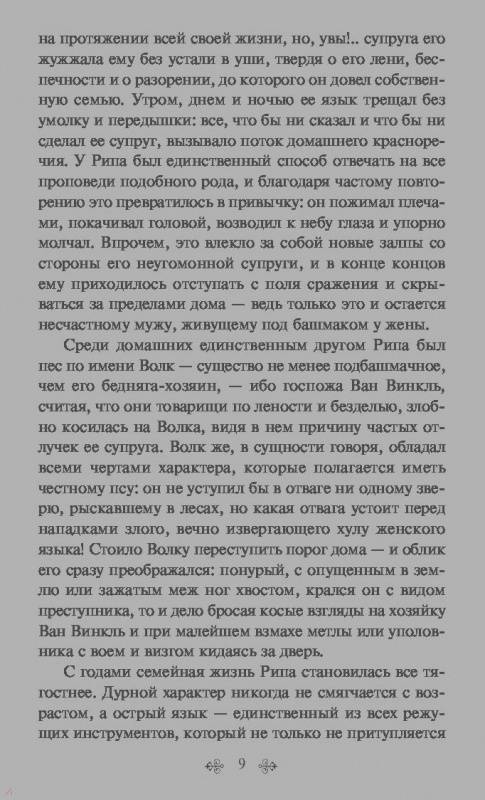 на протяжении всей своей жизни, но, увы!.. супруга его жужжала ему без устали в уши, твердя о его лени, беспечности и о разорении, до которого он довел собственную семью. Утром, днем и ночью ее язык трещал без умолку и передышки: все, что бы ни сказал и что бы ни сделал ее супруг, вызывало поток домашнего красноречия. У Рипа был единственный способ отвечать на все проповеди подобного рода, и благодаря частому повторению это превратилось в привычку: он пожимал плечами, покачивал головой, возводил к небу глаза и упорно молчал. Впрочем, это влекло за собой новые залпы со стороны его неугомонной супруги, и в конце концов ему приходилось отступать с поля сражения и скрываться за пределами дома — ведь только это и остается несчастному мужу, живущему под башмаком у жены.

Среди домашних единственным другом Рипа был пес по имени Волк — существо не менее подбашмачное, чем его бедняга-хозяин, — ибо госпожа Ван Винкль, считая, что они товарищи по лености и безделью, злобно косилась на Волка, видя в нем причину частых отлучек ее супруга. Волк же, в сущности говоря, обладал всеми чертами характера, которые полагается иметь честному псу: он не уступил бы в отваге ни одному зверю, рыскавшему в лесах, но какая отвага устоит перед нападками злого, вечно извергающего хулу женского языка! Стоило Волку переступить порог дома — и облик его сразу преображался: понурый, с опущенным в землю или зажатым меж ног хвостом, крался он с видом преступника, то и дело бросая косые взгляды на хозяйку Ван Винкль и при малейшем взмахе метлы или уполовника с воем и визгом кидаясь за дверь.

С годами семейная жизнь Рипа становилась все тягостнее. Дурной характер никогда не смягчается с возрастом, а острый язык — единственный из всех режущих инструментов, который не только не притупляется

9